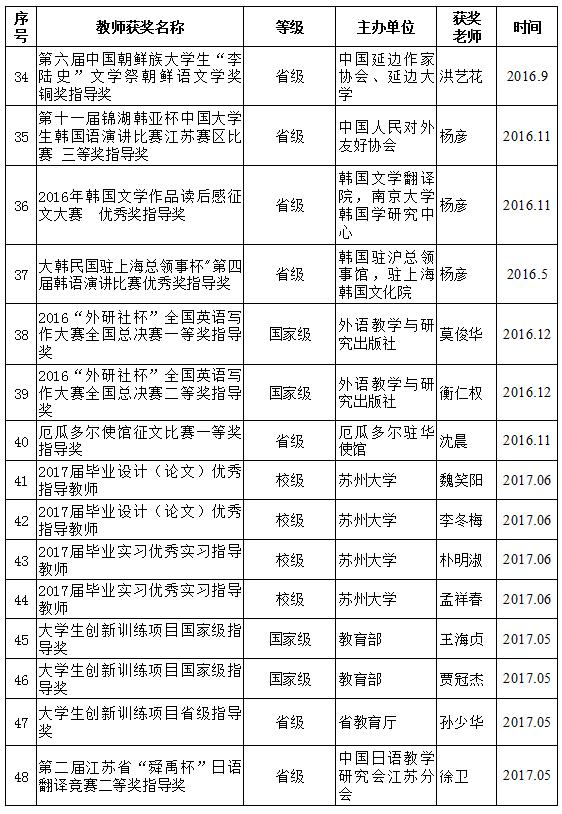 | 序号 | 教师获奖名称 | 等级 | 主办单位 | 获奖老师 | 时间 |
|---|---|---|---|---|---|
| 34 | 第六届中国朝鲜族大学生“李陆史”文学祭朝鲜语文学奖铜奖指导奖 | 省级 | 中国延边作家协会、延边大学 | 洪艺花 | 2016.9 |
| 35 | 第十一届锦湖韩亚杯中国大学生韩国语演讲比赛江苏赛区比赛 三等奖指导奖 | 省级 | 中国人民对外友好协会 | 杨彦 | 2016.11 |
| 36 | 2016年韩国文学作品读后感征文大赛 优秀奖指导奖 | 省级 | 韩国文学翻译院，南京大学韩国学研究中心 | 杨彦 | 2016.11 |
| 37 | 大韩民国驻上海总领事杯”第四届韩语演讲比赛优秀奖指导奖 | 省级 | 韩国驻沪总领事馆，驻上海韩国文化院 | 杨彦 | 2016.5 |
| 38 | 2016“外研社杯”全国英语写作大赛全国总决赛一等奖指导奖 | 国家级 | 外语教学与研究出版社 | 莫俊华 | 2016.12 |
| 39 | 2016“外研社杯”全国英语写作大赛全国总决赛二等奖指导奖 | 国家级 | 外语教学与研究出版社 | 衡仁权 | 2016.12 |
| 40 | 厄瓜多尔使馆征文比赛一等奖指导奖 | 省级 | 厄瓜多尔驻华使馆 | 沈晨 | 2016.11 |
| 41 | 2017届毕业设计（论文）优秀指导教师 | 校级 | 苏州大学 | 魏笑阳 | 2017.06 |
| 42 | 2017届毕业设计（论文）优秀指导教师 | 校级 | 苏州大学 | 李冬梅 | 2017.06 |
| 43 | 2017届毕业实习优秀实习指导教师 | 校级 | 苏州大学 | 朴明淑 | 2017.06 |
| 44 | 2017届毕业实习优秀实习指导教师 | 校级 | 苏州大学 | 孟祥春 | 2017.06 |
| 45 | 大学生创新训练项目国家级指导奖 | 国家级 | 教育部 | 王海贞 | 2017.05 |
| 46 | 大学生创新训练项目国家级指导奖 | 国家级 | 教育部 | 贾冠杰 | 2017.05 |
| 47 | 大学生创新训练项目省级指导奖 | 省级 | 省教育厅 | 孙少华 | 2017.05 |
| 48 | 第二届江苏省“舜禹杯”日语翻译竞赛二等奖指导奖 | 省级 | 中国日语教学研究会江苏分会 | 徐卫 | 2017.05 |